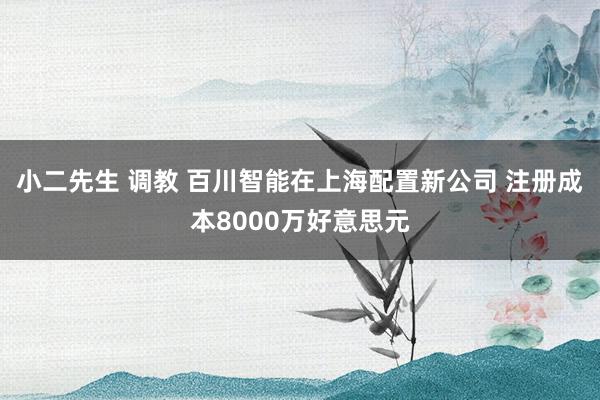 小二先生 调教 百川智能在上海配置新公司 注册成本8000万好意思元